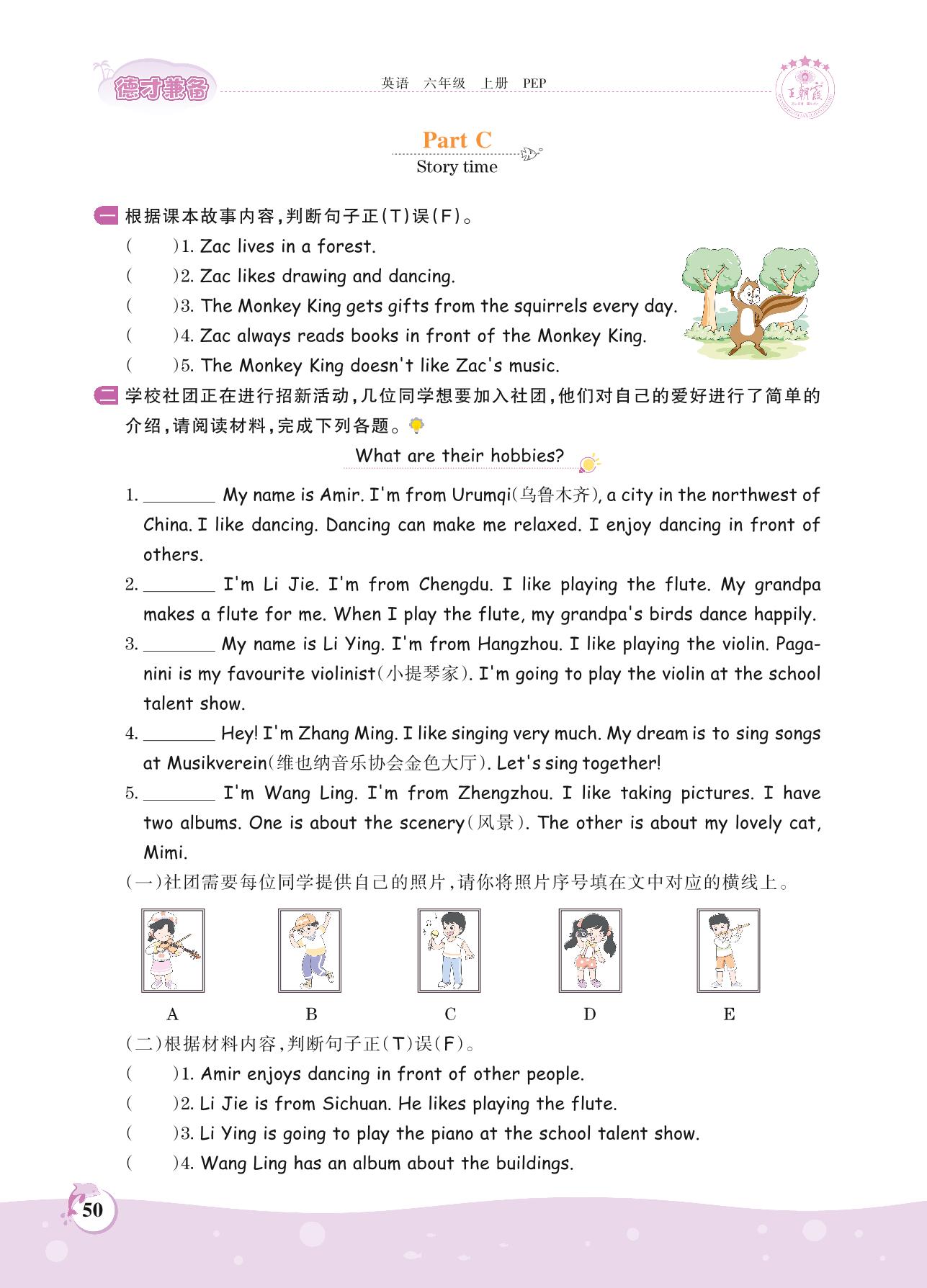 德才兼备

英语 六年级 上册 PEP

王朝霞

Part C
Story time

一 根据课本故事内容，判断句子正(T)误(F)。

(　　)1. Zac lives in a forest.

(　　)2. Zac likes drawing and dancing.

(　　)3. The Monkey King gets gifts from the squirrels every day.

(　　)4. Zac always reads books in front of the Monkey King.

(　　)5. The Monkey King doesn't like Zac's music.

二 学校社团正在进行招新活动，几位同学想要加入社团，他们对自己的爱好进行了简单的介绍，请阅读材料，完成下列各题。

What are their hobbies?

1. ________ My name is Amir. I'm from Urumqi(乌鲁木齐), a city in the northwest of China. I like dancing. Dancing can make me relaxed. I enjoy dancing in front of others.

2. ________ I'm Li Jie. I'm from Chengdu. I like playing the flute. My grandpa makes a flute for me. When I play the flute, my grandpa's birds dance happily.

3. ________ My name is Li Ying. I'm from Hangzhou. I like playing the violin. Paganini is my favourite violinist(小提琴家). I'm going to play the violin at the school talent show.

4. ________ Hey! I'm Zhang Ming. I like singing very much. My dream is to sing songs at Musikverein(维也纳音乐协会金色大厅). Let's sing together!

5. ________ I'm Wang Ling. I'm from Zhengzhou. I like taking pictures. I have two albums. One is about the scenery(风景). The other is about my lovely cat, Mimi.

(一)社团需要每位同学提供自己的照片，请你将照片序号填在文中对应的横线上。

A　B　C　D　E

(二)根据材料内容，判断句子正(T)误(F)。

(　　)1. Amir enjoys dancing in front of other people.

(　　)2. Li Jie is from Sichuan. He likes playing the flute.

(　　)3. Li Ying is going to play the piano at the school talent show.

(　　)4. Wang Ling has an album about the buildings.

50